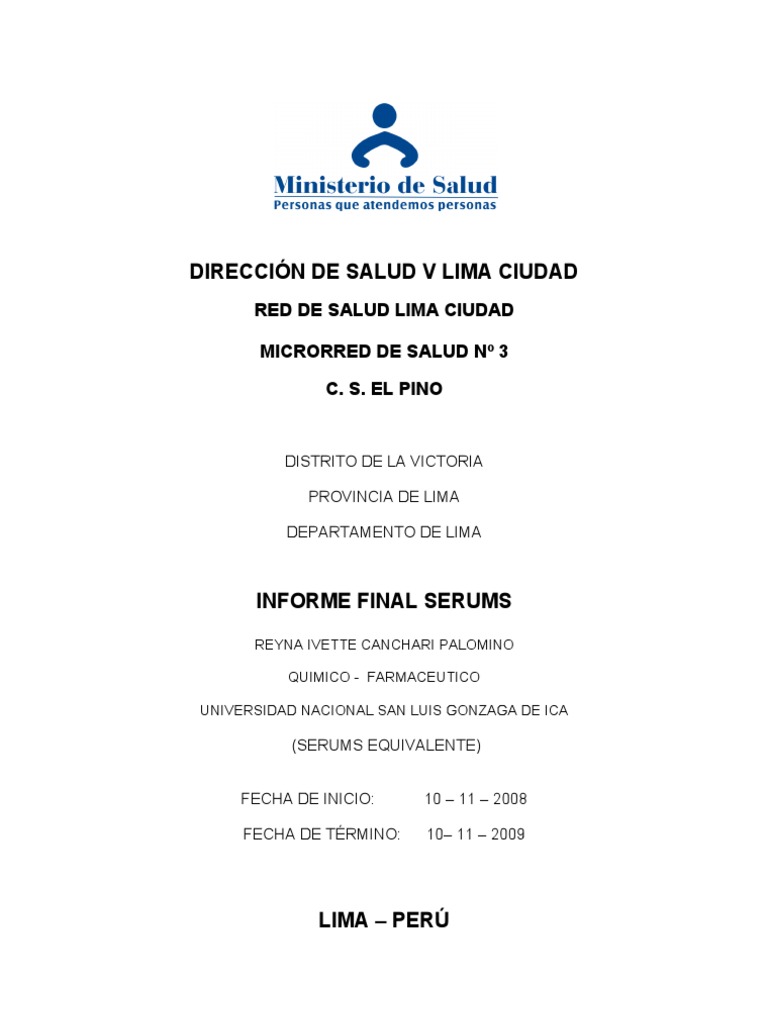 Ministerio de Salud
Personas que atendemos personas

DIRECCIÓN DE SALUD V LIMA CIUDAD

RED DE SALUD LIMA CIUDAD

MICRORRED DE SALUD Nº 3

C. S. EL PINO

DISTRITO DE LA VICTORIA

PROVINCIA DE LIMA

DEPARTAMENTO DE LIMA

INFORME FINAL SERUMS

REYNA IVETTE CANCHARI PALOMINO

QUIMICO - FARMACEUTICO

UNIVERSIDAD NACIONAL SAN LUIS GONZAGA DE ICA

(SERUMS EQUIVALENTE)

FECHA DE INICIO: 10 – 11 – 2008

FECHA DE TÉRMINO: 10– 11 – 2009

LIMA – PERÚ